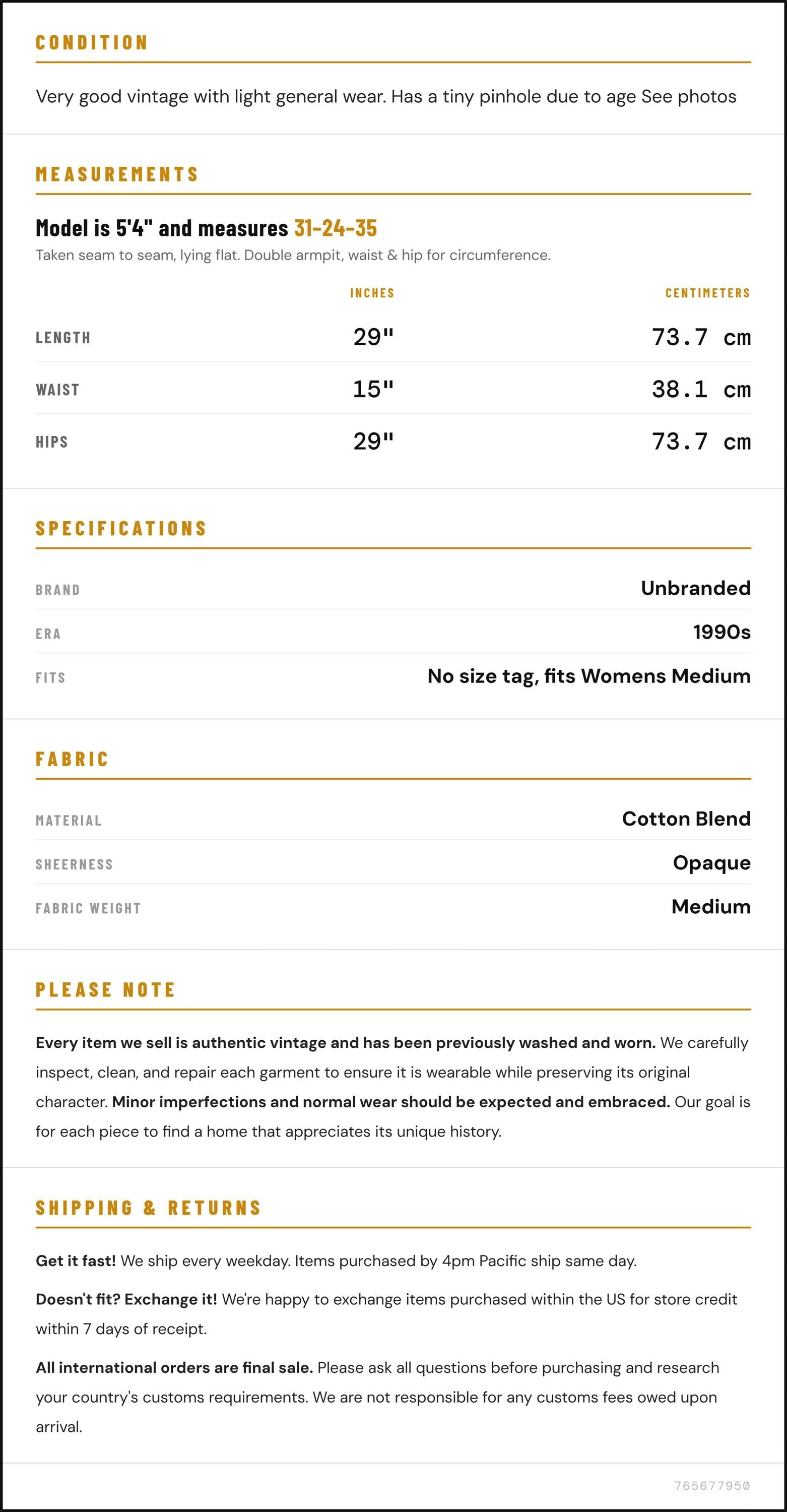 CONDITION

Very good vintage with light general wear. Has a tiny pinhole due to age See photos

MEASUREMENTS

Model is 5'4" and measures 31-24-35

Taken seam to seam, lying flat. Double armpit, waist & hip for circumference.

|  | INCHES | CENTIMETERS |
|---|---|---|
| LENGTH | 29" | 73.7 cm |
| WAIST | 15" | 38.1 cm |
| HIPS | 29" | 73.7 cm |

SPECIFICATIONS

BRAND
Unbranded

ERA
1990s

FITS
No size tag, fits Womens Medium

FABRIC

MATERIAL
Cotton Blend

SHEERNESS
Opaque

FABRIC WEIGHT
Medium

PLEASE NOTE

Every item we sell is authentic vintage and has been previously washed and worn. We carefully inspect, clean, and repair each garment to ensure it is wearable while preserving its original character. Minor imperfections and normal wear should be expected and embraced. Our goal is for each piece to find a home that appreciates its unique history.

SHIPPING & RETURNS

Get it fast! We ship every weekday. Items purchased by 4pm Pacific ship same day.

Doesn't fit? Exchange it! We're happy to exchange items purchased within the US for store credit within 7 days of receipt.

All international orders are final sale. Please ask all questions before purchasing and research your country's customs requirements. We are not responsible for any customs fees owed upon arrival.

765677950